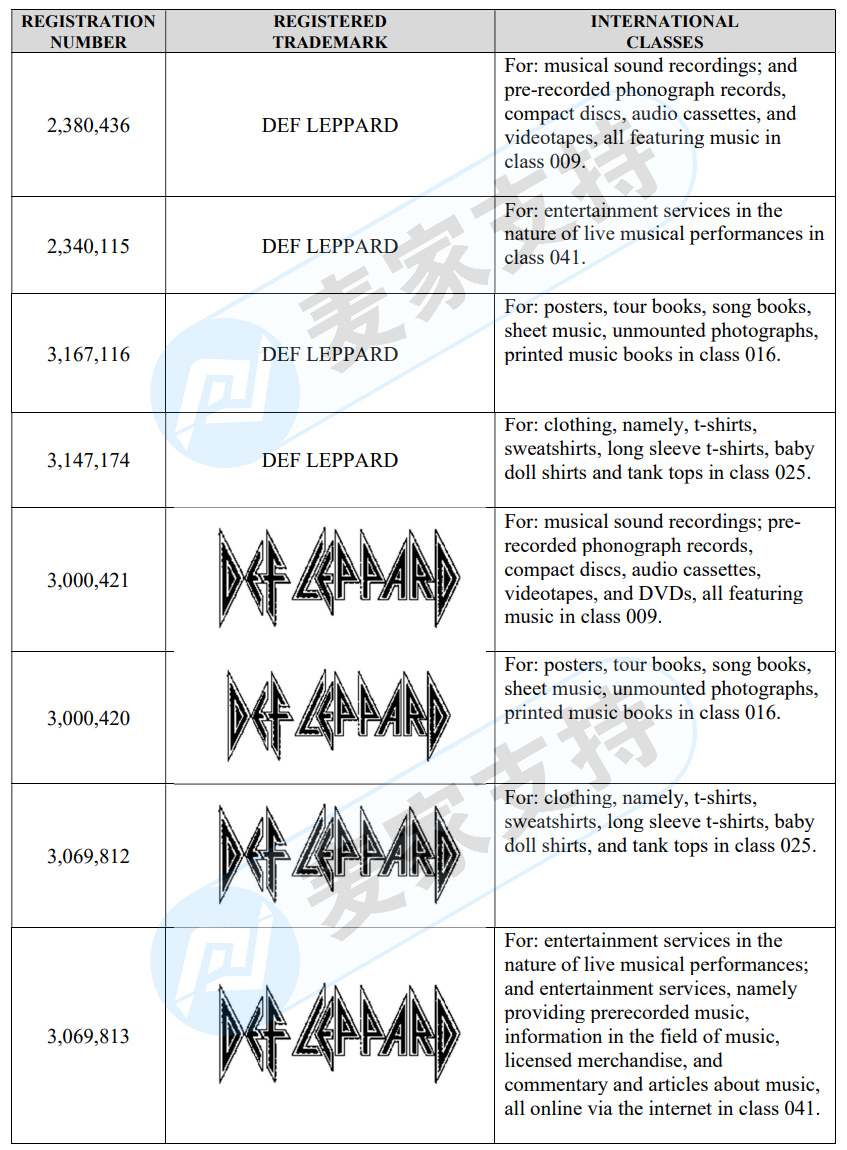 | REGISTRATION NUMBER | REGISTERED TRADEMARK | INTERNATIONAL CLASSES |
|---|---|---|
| 2,380,436 | DEF LEPPARD | For: musical sound recordings; and pre-recorded phonograph records, compact discs, audio cassettes, and videotapes, all featuring music in class 009. |
| 2,340,115 | DEF LEPPARD | For: entertainment services in the nature of live musical performances in class 041. |
| 3,167,116 | DEF LEPPARD | For: posters, tour books, song books, sheet music, unmounted photographs, printed music books in class 016. |
| 3,147,174 | DEF LEPPARD | For: clothing, namely, t-shirts, sweatshirts, long sleeve t-shirts, baby doll shirts and tank tops in class 025. |
| 3,000,421 | DEF LEPPARD | For: musical sound recordings; pre-recorded phonograph records, compact discs, audio cassettes, videotapes, and DVDs, all featuring music in class 009. |
| 3,000,420 | DEF LEPPARD | For: posters, tour books, song books, sheet music, unmounted photographs, printed music books in class 016. |
| 3,069,812 | DEF LEPPARD | For: clothing, namely, t-shirts, sweatshirts, long sleeve t-shirts, baby doll shirts, and tank tops in class 025. |
| 3,069,813 | DEF LEPPARD | For: entertainment services in the nature of live musical performances; and entertainment services, namely providing prerecorded music, information in the field of music, licensed merchandise, and commentary and articles about music, all online via the internet in class 041. |

麦家支持
麦家支持